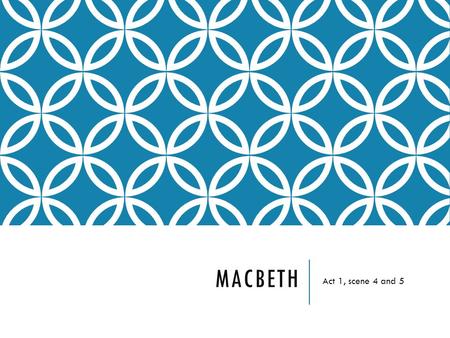 MACBETH

Act 1, scene 4 and 5